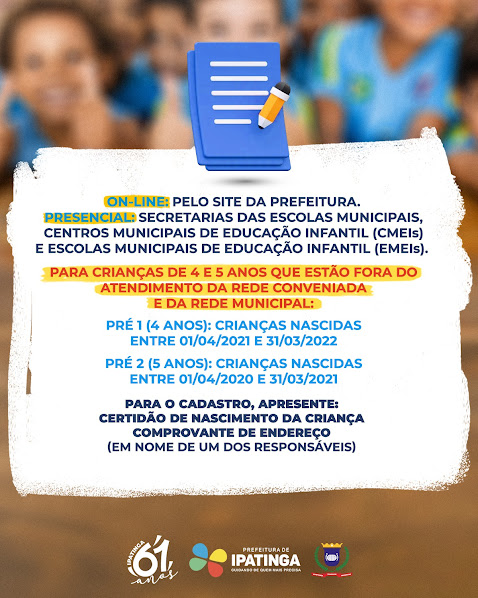 ON-LINE: PELO SITE DA PREFEITURA.
PRESENCIAL: SECRETARIAS DAS ESCOLAS MUNICIPAIS, CENTROS MUNICIPAIS DE EDUCAÇÃO INFANTIL (CMEIs) E ESCOLAS MUNICIPAIS DE EDUCAÇÃO INFANTIL (EMEIs).

PARA CRIANÇAS DE 4 E 5 ANOS QUE ESTÃO FORA DO ATENDIMENTO DA REDE CONVENIADA E DA REDE MUNICIPAL:

PRÉ 1 (4 ANOS): CRIANÇAS NASCIDAS ENTRE 01/04/2021 E 31/03/2022

PRÉ 2 (5 ANOS): CRIANÇAS NASCIDAS ENTRE 01/04/2020 E 31/03/2021

PARA O CADASTRO, APRESENTE:
CERTIDÃO DE NASCIMENTO DA CRIANÇA
COMPROVANTE DE ENDEREÇO
(EM NOME DE UM DOS RESPONSÁVEIS)

IPATINGA 61 anos

PREFEITURA DE IPATINGA
CUIDANDO DE QUEM MAIS PRECISA